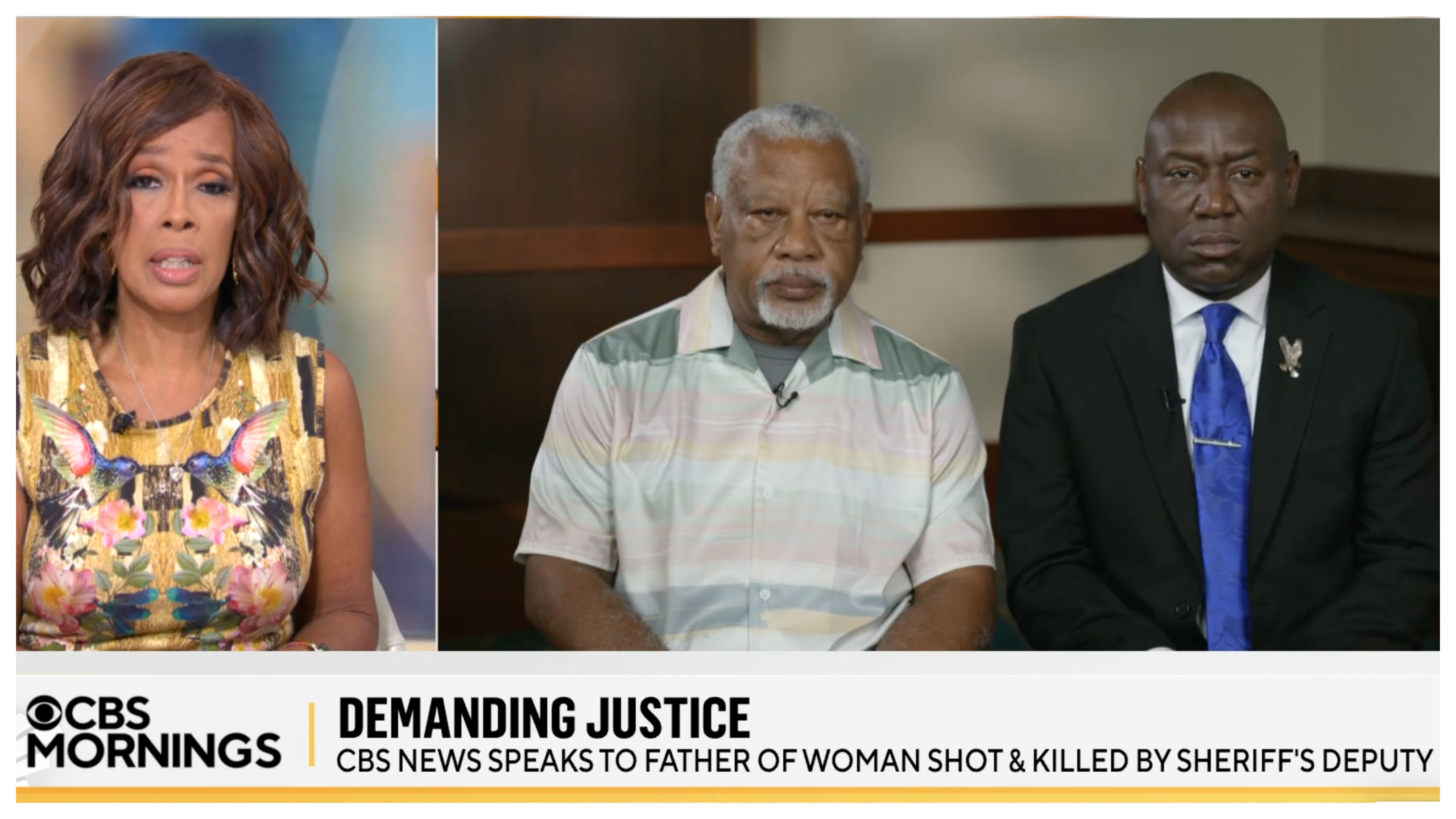 CBS MORNINGS

DEMANDING JUSTICE

CBS NEWS SPEAKS TO FATHER OF WOMAN SHOT & KILLED BY SHERIFF'S DEPUTY